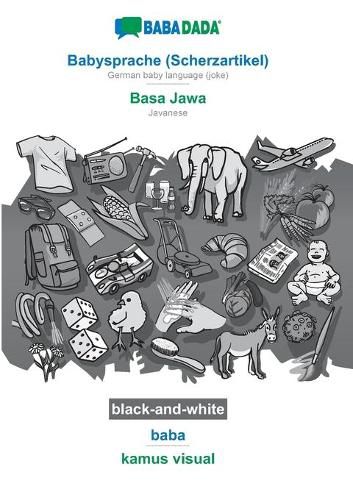 BABADADA®

Babysprache (Scherzartikel)
German baby language (joke)

Basa Jawa
Javanese

black-and-white

baba

kamus visual